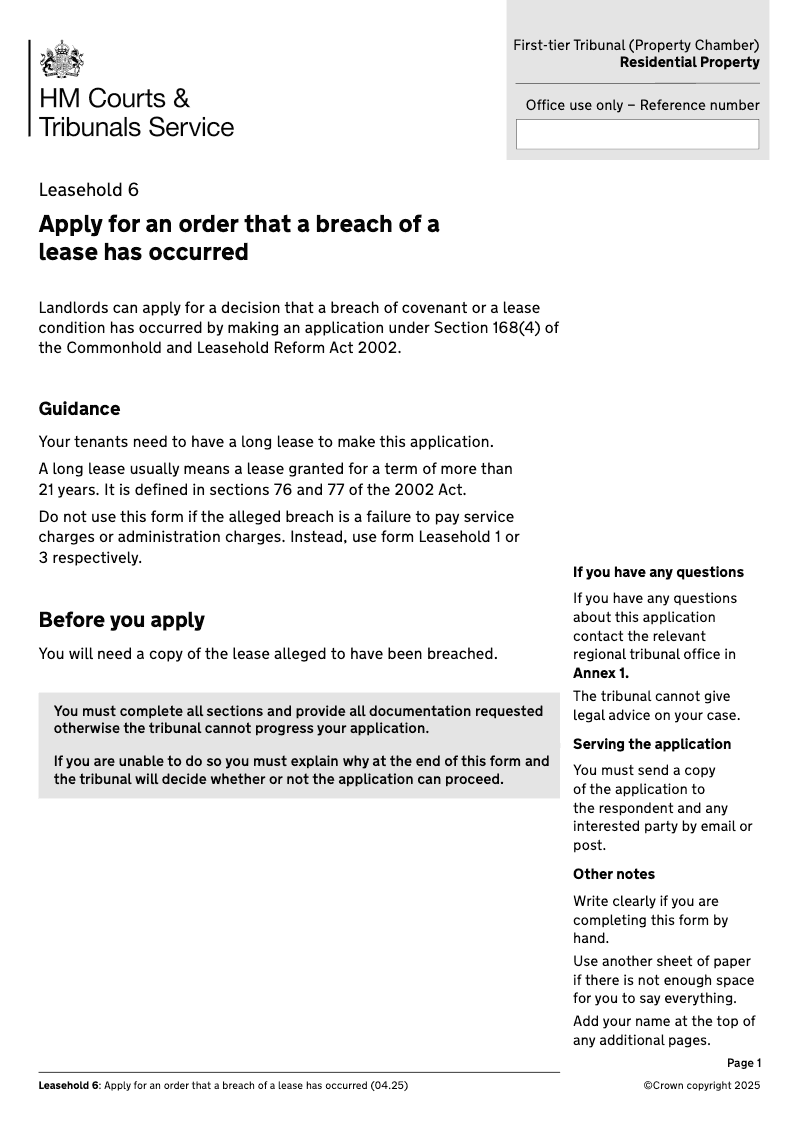 HM Courts & Tribunals Service

First-tier Tribunal (Property Chamber)
Residential Property

Office use only – Reference number

Leasehold 6

Apply for an order that a breach of a lease has occurred

Landlords can apply for a decision that a breach of covenant or a lease condition has occurred by making an application under Section 168(4) of the Commonhold and Leasehold Reform Act 2002.

Guidance

Your tenants need to have a long lease to make this application.

A long lease usually means a lease granted for a term of more than 21 years. It is defined in sections 76 and 77 of the 2002 Act.

Do not use this form if the alleged breach is a failure to pay service charges or administration charges. Instead, use form Leasehold 1 or 3 respectively.

Before you apply

You will need a copy of the lease alleged to have been breached.

You must complete all sections and provide all documentation requested otherwise the tribunal cannot progress your application.

If you are unable to do so you must explain why at the end of this form and the tribunal will decide whether or not the application can proceed.

If you have any questions

If you have any questions about this application contact the relevant regional tribunal office in Annex 1.

The tribunal cannot give legal advice on your case.

Serving the application

You must send a copy of the application to the respondent and any interested party by email or post.

Other notes

Write clearly if you are completing this form by hand.

Use another sheet of paper if there is not enough space for you to say everything.

Add your name at the top of any additional pages.

Page 1

Leasehold 6: Apply for an order that a breach of a lease has occurred (04.25)

©Crown copyright 2025